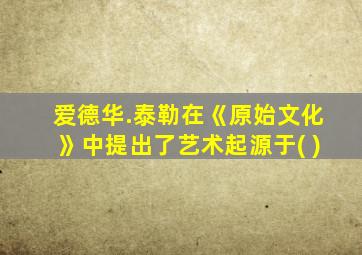 爱德华.泰勒在《原始文化》中提出了艺术起源于( )